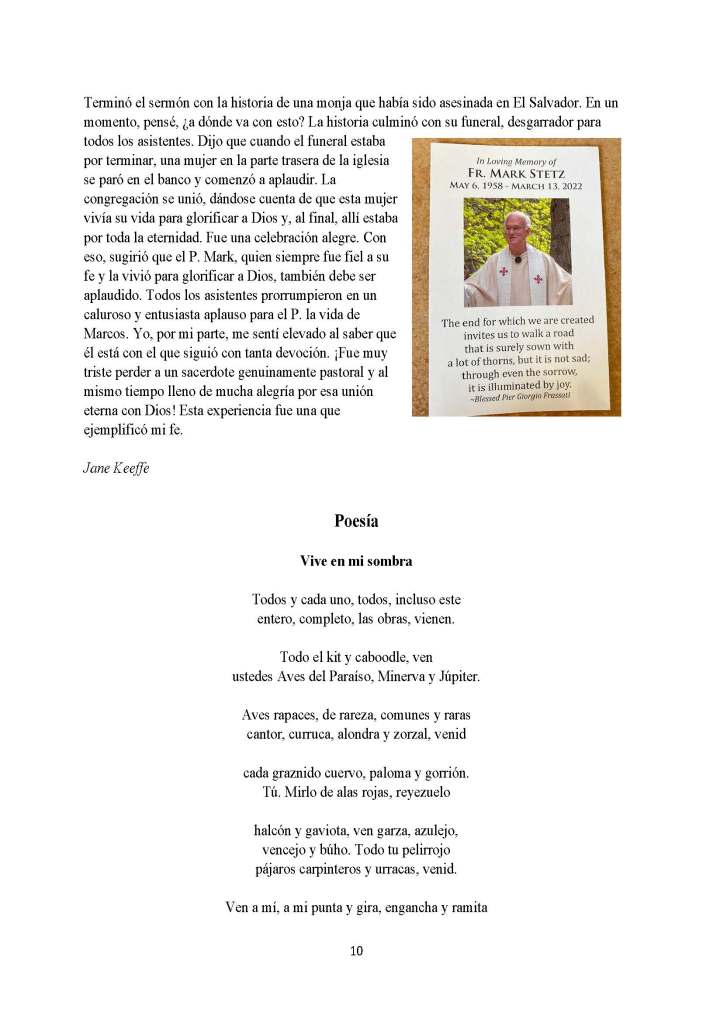 Terminó el sermón con la historia de una monja que había sido asesinada en El Salvador. En un momento, pensé, ¿a dónde va con esto? La historia culminó con su funeral, desgarrador para todos los asistentes. Dijo que cuando el funeral estaba por terminar, una mujer en la parte trasera de la iglesia se paró en el banco y comenzó a aplaudir. La congregación se unió, dándose cuenta de que esta mujer vivía su vida para glorificar a Dios y, al final, allí estaba por toda la eternidad. Fue una celebración alegre. Con eso, sugirió que el P. Mark, quien siempre fue fiel a su fe y la vivió para glorificar a Dios, también debe ser aplaudido. Todos los asistentes prorrumpieron en un caluroso y entusiasta aplauso para el P. la vida de Marcos. Yo, por mi parte, me sentí elevado al saber que él está con el que siguió con tanta devoción. ¡Fue muy triste perder a un sacerdote genuinamente pastoral y al mismo tiempo lleno de mucha alegría por esa unión eterna con Dios! Esta experiencia fue una que ejemplificó mi fe.

In Loving Memory of
FR. MARK STETZ
MAY 6, 1958 - MARCH 13, 2022

The end for which we are created invites us to walk a road that is surely sown with a lot of thorns, but it is not sad; through even the sorrow, it is illuminated by joy.
~Blessed Pier Giorgio Frassati

Jane Keeffe

Poesía

Vive en mi sombra

Todos y cada uno, todos, incluso este
entero, completo, las obras, vienen.

Todo el kit y caboodle, ven
ustedes Aves del Paraíso, Minerva y Júpiter.

Aves rapaces, de rareza, comunes y raras
cantor, curruca, alondra y zorzal, venid

cada graznido cuervo, paloma y gorrión.
Tú. Mirlo de alas rojas, reyezuelo

halcón y gaviota, ven garza, azulejo,
vencejo y búho. Todo tu pelirrojo
pájaros carpinteros y urracas, venid.

Ven a mí, a mi punta y gira, engancha y ramita

10